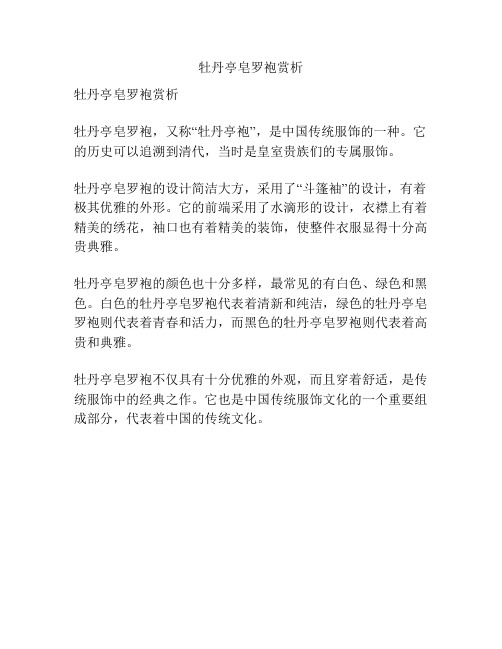 牡丹亭皂罗袍赏析

牡丹亭皂罗袍赏析

牡丹亭皂罗袍，又称“牡丹亭袍”，是中国传统服饰的一种。它的历史可以追溯到清代，当时是皇室贵族们的专属服饰。

牡丹亭皂罗袍的设计简洁大方，采用了“斗篷袖”的设计，有着极其优雅的外形。它的前端采用了水滴形的设计，衣襟上有着精美的绣花，袖口也有着精美的装饰，使整件衣服显得十分高贵典雅。

牡丹亭皂罗袍的颜色也十分多样，最常见的有白色、绿色和黑色。白色的牡丹亭皂罗袍代表着清新和纯洁，绿色的牡丹亭皂罗袍则代表着青春和活力，而黑色的牡丹亭皂罗袍则代表着高贵和典雅。

牡丹亭皂罗袍不仅具有十分优雅的外观，而且穿着舒适，是传统服饰中的经典之作。它也是中国传统服饰文化的一个重要组成部分，代表着中国的传统文化。